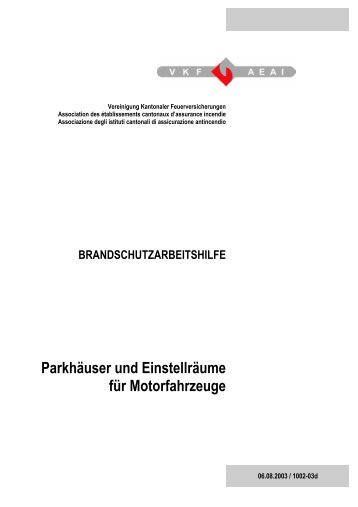 VKF AEAI

Vereinigung Kantonaler Feuerversicherungen
Association des établissements cantonaux d'assurance incendie
Associazione degli istituti cantonali di assicurazione antincendio

BRANDSCHUTZARBEITSHILFE

Parkhäuser und Einstellräume für Motorfahrzeuge

06.08.2003 / 1002-03d